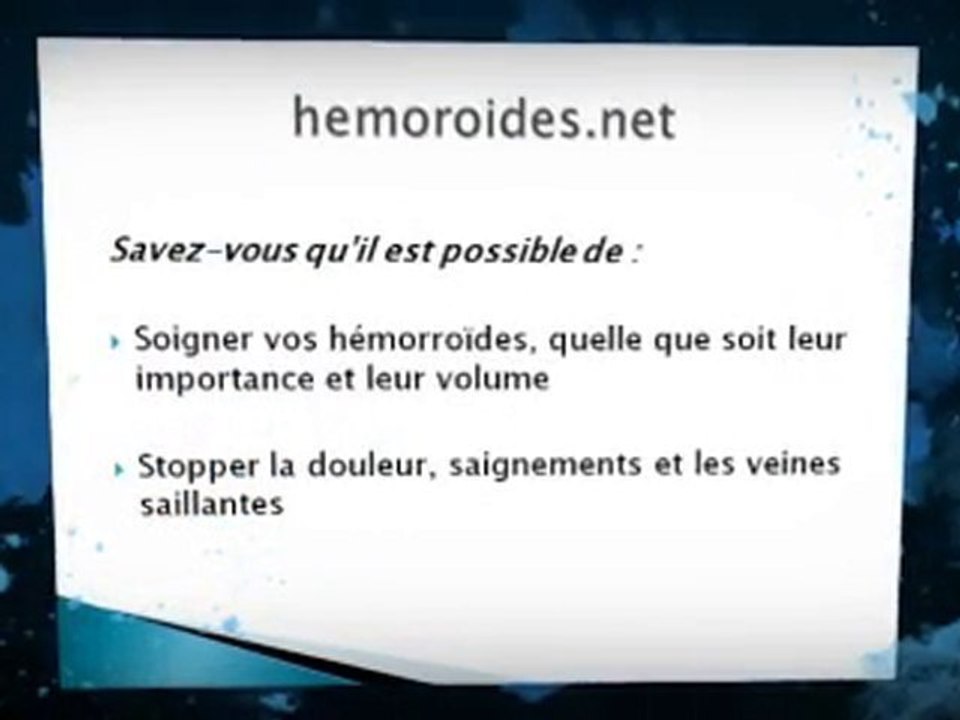 hemoroides.net

Savez-vous qu'il est possible de :

‣ Soigner vos hémorroïdes, quelle que soit leur importance et leur volume

‣ Stopper la douleur, saignements et les veines saillantes